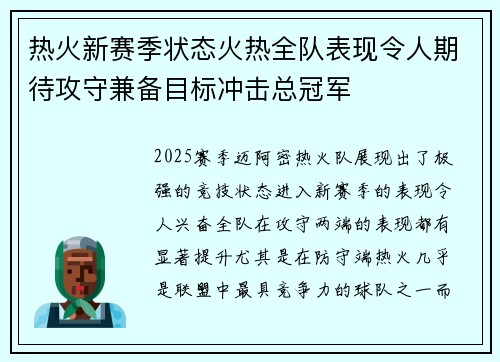 热火新赛季状态火热全队表现令人期待攻守兼备目标冲击总冠军

2025赛季迈阿密热火队展现出了极强的竞技状态进入新赛季的表现令人兴奋全队在攻守两端的表现都有显著提升尤其是在防守端热火几乎是联盟中最具竞争力的球队之一而